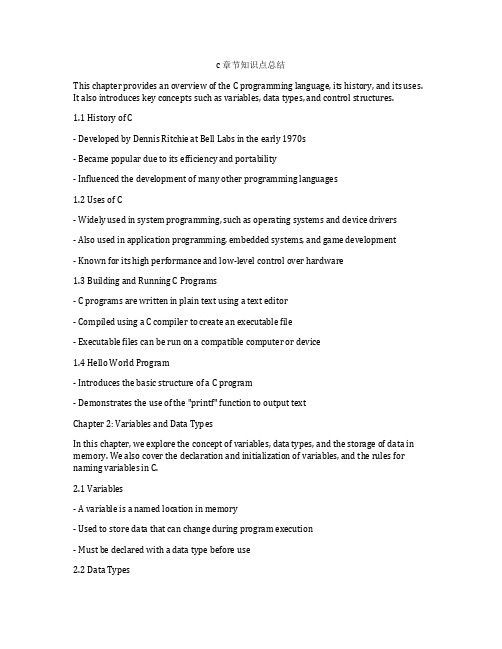 c 章节知识点总结

This chapter provides an overview of the C programming language, its history, and its uses. It also introduces key concepts such as variables, data types, and control structures.

1.1 History of C

- Developed by Dennis Ritchie at Bell Labs in the early 1970s

- Became popular due to its efficiency and portability

- Influenced the development of many other programming languages

1.2 Uses of C

- Widely used in system programming, such as operating systems and device drivers

- Also used in application programming, embedded systems, and game development

- Known for its high performance and low-level control over hardware

1.3 Building and Running C Programs

- C programs are written in plain text using a text editor

- Compiled using a C compiler to create an executable file

- Executable files can be run on a compatible computer or device

1.4 Hello World Program

- Introduces the basic structure of a C program

- Demonstrates the use of the "printf" function to output text

Chapter 2: Variables and Data Types

In this chapter, we explore the concept of variables, data types, and the storage of data in memory. We also cover the declaration and initialization of variables, and the rules for naming variables in C.

2.1 Variables

- A variable is a named location in memory

- Used to store data that can change during program execution

- Must be declared with a data type before use

2.2 Data Types